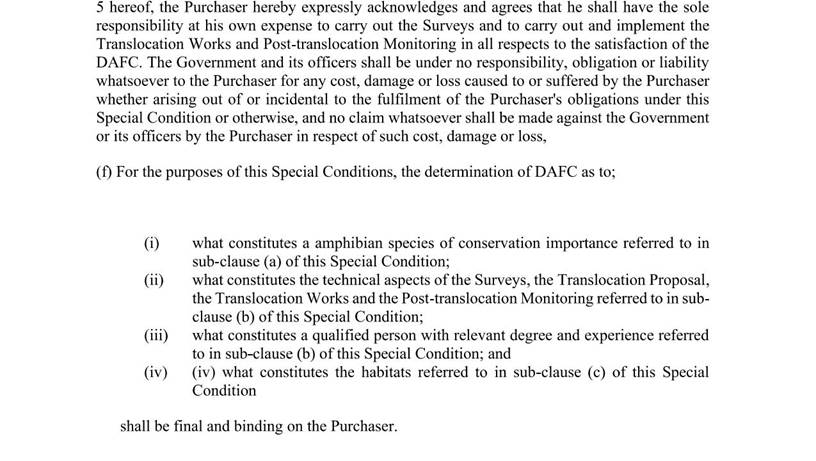 5 hereof, the Purchaser hereby expressly acknowledges and agrees that he shall have the sole responsibility at his own expense to carry out the Surveys and to carry out and implement the Translocation Works and Post-translocation Monitoring in all respects to the satisfaction of the DAFC. The Government and its officers shall be under no responsibility, obligation or liability whatsoever to the Purchaser for any cost, damage or loss caused to or suffered by the Purchaser whether arising out of or incidental to the fulfilment of the Purchaser's obligations under this Special Condition or otherwise, and no claim whatsoever shall be made against the Government or its officers by the Purchaser in respect of such cost, damage or loss,

(f) For the purposes of this Special Conditions, the determination of DAFC as to;

(i) what constitutes a amphibian species of conservation importance referred to in sub-clause (a) of this Special Condition;
(ii) what constitutes the technical aspects of the Surveys, the Translocation Proposal, the Translocation Works and the Post-translocation Monitoring referred to in sub-clause (b) of this Special Condition;
(iii) what constitutes a qualified person with relevant degree and experience referred to in sub-clause (b) of this Special Condition; and
(iv) (iv) what constitutes the habitats referred to in sub-clause (c) of this Special Condition

shall be final and binding on the Purchaser.